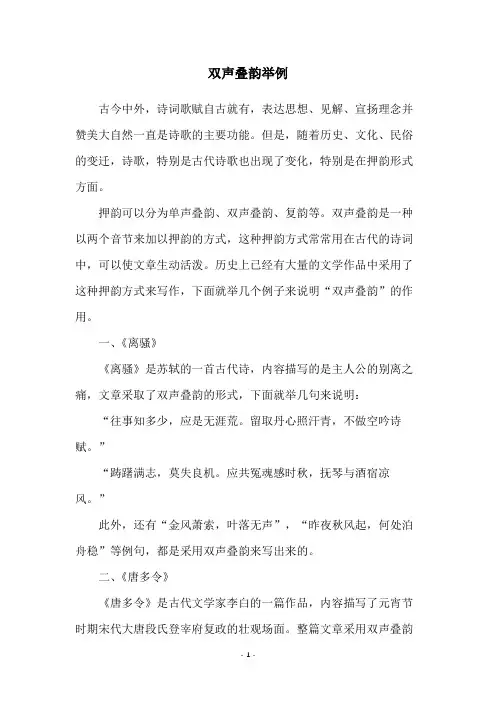 双声叠韵举例

古今中外，诗词歌赋自古就有，表达思想、见解、宣扬理念并赞美大自然一直是诗歌的主要功能。但是，随着历史、文化、民俗的变迁，诗歌，特别是古代诗歌也出现了变化，特别是在押韵形式方面。

押韵可以分为单声叠韵、双声叠韵、复韵等。双声叠韵是一种以两个音节来加以押韵的方式，这种押韵方式常常用在古代的诗词中，可以使文章生动活泼。历史上已经有大量的文学作品中采用了这种押韵方式来写作，下面就举几个例子来说明“双声叠韵”的作用。

一、《离骚》

《离骚》是苏轼的一首古代诗，内容描写的是主人公的别离之痛，文章采取了双声叠韵的形式，下面就举几句来说明：

“往事知多少，应是无涯荒。留取丹心照汗青，不做空吟诗赋。”

“踌躇满志，莫失良机。应共冤魂感时秋，抚琴与酒宿凉风。”

此外，还有“金风萧索，叶落无声”，“昨夜秋风起，何处泊舟稳”等例句，都是采用双声叠韵来写出来的。

二、《唐多令》

《唐多令》是古代文学家李白的一篇作品，内容描写了元宵节时期宋代大唐段氏登宰府复政的壮观场面。整篇文章采用双声叠韵

- 1 -